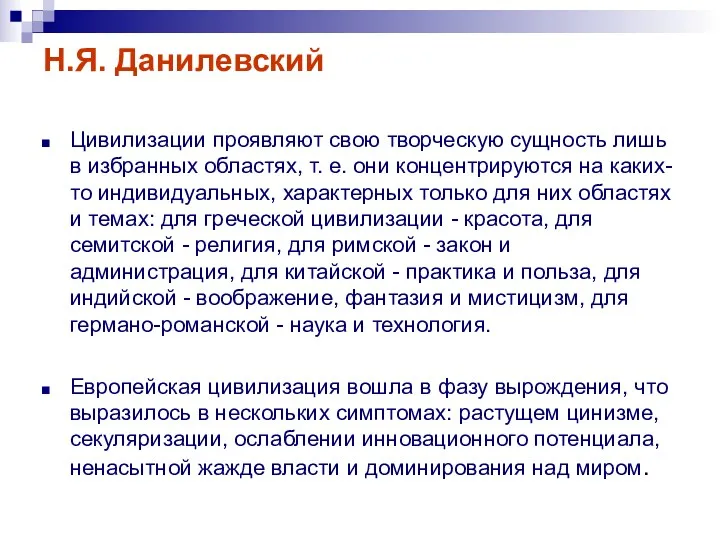 Н.Я. Данилевский

Цивилизации проявляют свою творческую сущность лишь в избранных областях, т. е. они концентрируются на каких-то индивидуальных, характерных только для них областях и темах: для греческой цивилизации - красота, для семитской - религия, для римской - закон и администрация, для китайской - практика и польза, для индийской - воображение, фантазия и мистицизм, для германо-романской - наука и технология.

Европейская цивилизация вошла в фазу вырождения, что выразилось в нескольких симптомах: растущем цинизме, секуляризации, ослаблении инновационного потенциала, ненасытной жажде власти и доминирования над миром.